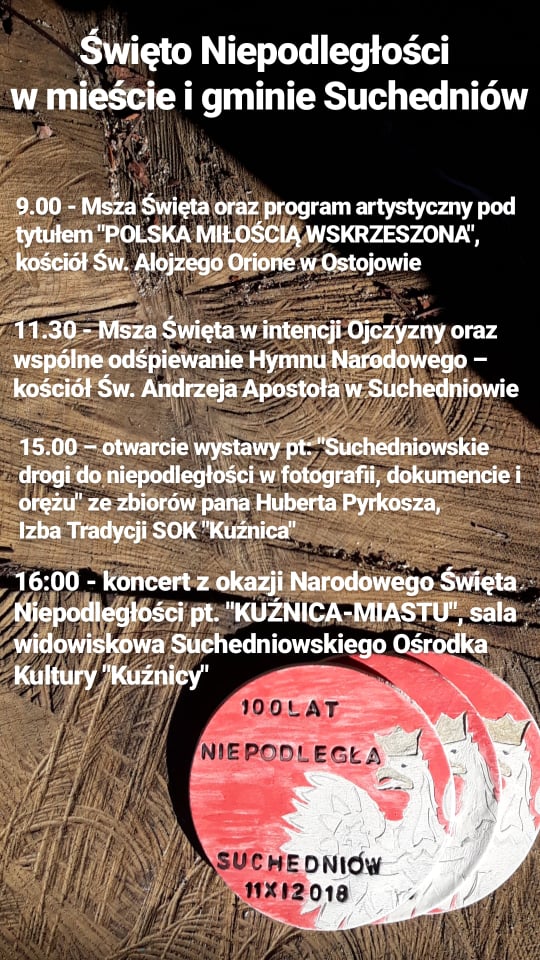 Święto Niepodległości w mieście i gminie Suchedniów

9.00 - Msza Święta oraz program artystyczny pod tytułem "POLSKA MIŁOŚCIĄ WSKRZESZONA", kościół Św. Alojzego Orione w Ostojowie

11.30 - Msza Święta w intencji Ojczyzny oraz wspólne odśpiewanie Hymnu Narodowego – kościół Św. Andrzeja Apostoła w Suchedniowie

15.00 – otwarcie wystawy pt. "Suchedniowskie drogi do niepodległości w fotografii, dokumencie i orężu" ze zbiorów pana Huberta Pyrkosza, Izba Tradycji SOK "Kuźnica"

16:00 - koncert z okazji Narodowego Święta Niepodległości pt. "KUŹNICA-MIASTU", sala widowiskowa Suchedniowskiego Ośrodka Kultury "Kuźnicy"

100LAT
NIEPODLEGŁA
SUCHEDNIÓW
11X12018